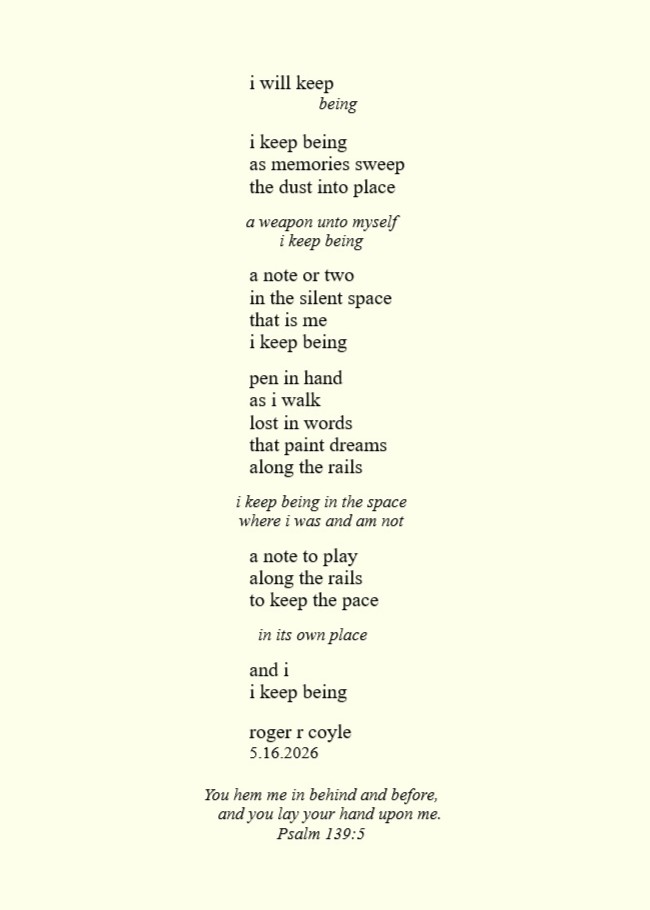 i will keep
being

i keep being
as memories sweep
the dust into place

a weapon unto myself
i keep being

a note or two
in the silent space
that is me
i keep being

pen in hand
as i walk
lost in words
that paint dreams
along the rails

i keep being in the space
where i was and am not

a note to play
along the rails
to keep the pace

in its own place

and i
i keep being

roger r coyle
5.16.2026

You hem me in behind and before,
and you lay your hand upon me.
Psalm 139:5